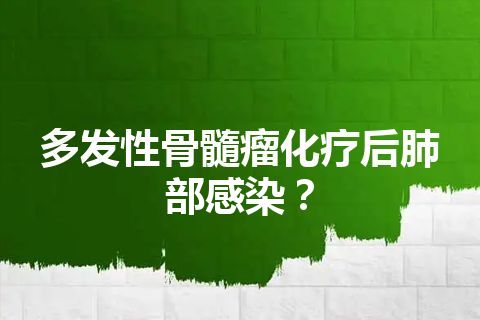 多发性骨髓瘤化疗后肺部感染？